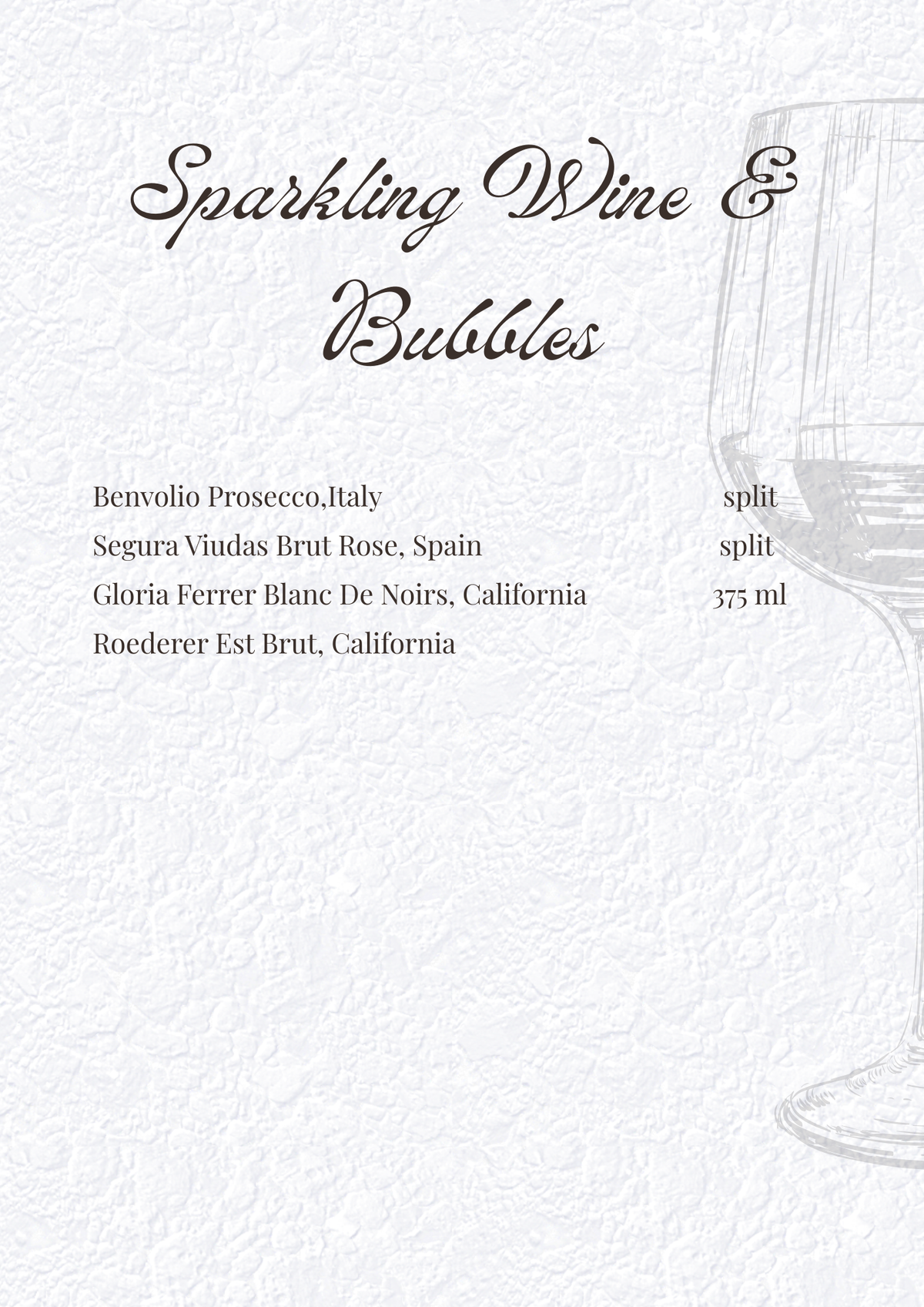 Sparkling Wine & Bubbles

Benvolio Prosecco,Italy split
Segura Viudas Brut Rose, Spain split
Gloria Ferrer Blanc De Noirs, California 375 ml
Roederer Est Brut, California